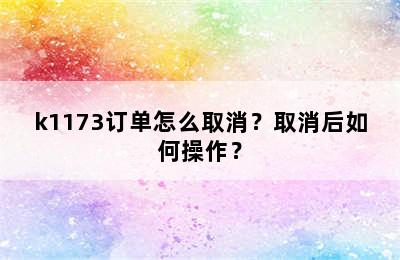 k1173订单怎么取消？取消后如何操作？